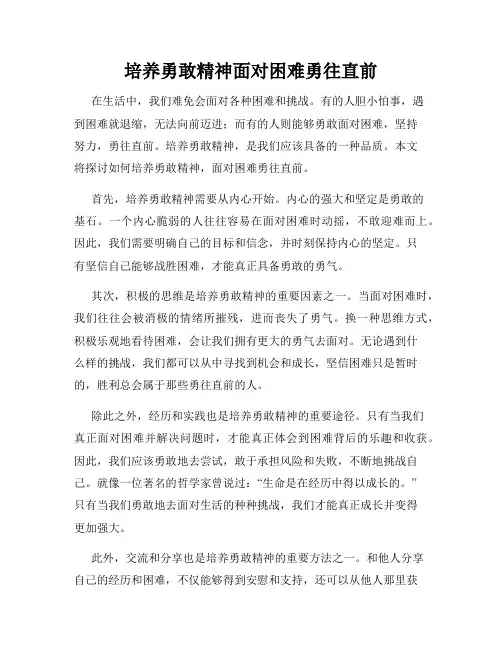 培养勇敢精神面对困难勇往直前

在生活中，我们难免会面对各种困难和挑战。有的人胆小怕事，遇到困难就退缩，无法向前迈进；而有的人则能够勇敢面对困难，坚持努力，勇往直前。培养勇敢精神，是我们应该具备的一种品质。本文将探讨如何培养勇敢精神，面对困难勇往直前。

首先，培养勇敢精神需要从内心开始。内心的强大和坚定是勇敢的基石。一个内心脆弱的人往往容易在面对困难时动摇，不敢迎难而上。因此，我们需要明确自己的目标和信念，并时刻保持内心的坚定。只有坚信自己能够战胜困难，才能真正具备勇敢的勇气。

其次，积极的思维是培养勇敢精神的重要因素之一。当面对困难时，我们往往会被消极的情绪所摧残，进而丧失了勇气。换一种思维方式，积极乐观地看待困难，会让我们拥有更大的勇气去面对。无论遇到什么样的挑战，我们都可以从中寻找到机会和成长，坚信困难只是暂时的，胜利总会属于那些勇往直前的人。

除此之外，经历和实践也是培养勇敢精神的重要途径。只有当我们真正面对困难并解决问题时，才能真正体会到困难背后的乐趣和收获。因此，我们应该勇敢地去尝试，敢于承担风险和失败，不断地挑战自己。就像一位著名的哲学家曾说过：“生命是在经历中得以成长的。”只有当我们勇敢地去面对生活的种种挑战，我们才能真正成长并变得更加强大。

此外，交流和分享也是培养勇敢精神的重要方法之一。和他人分享自己的经历和困难，不仅能够得到安慰和支持，还可以从他人那里获